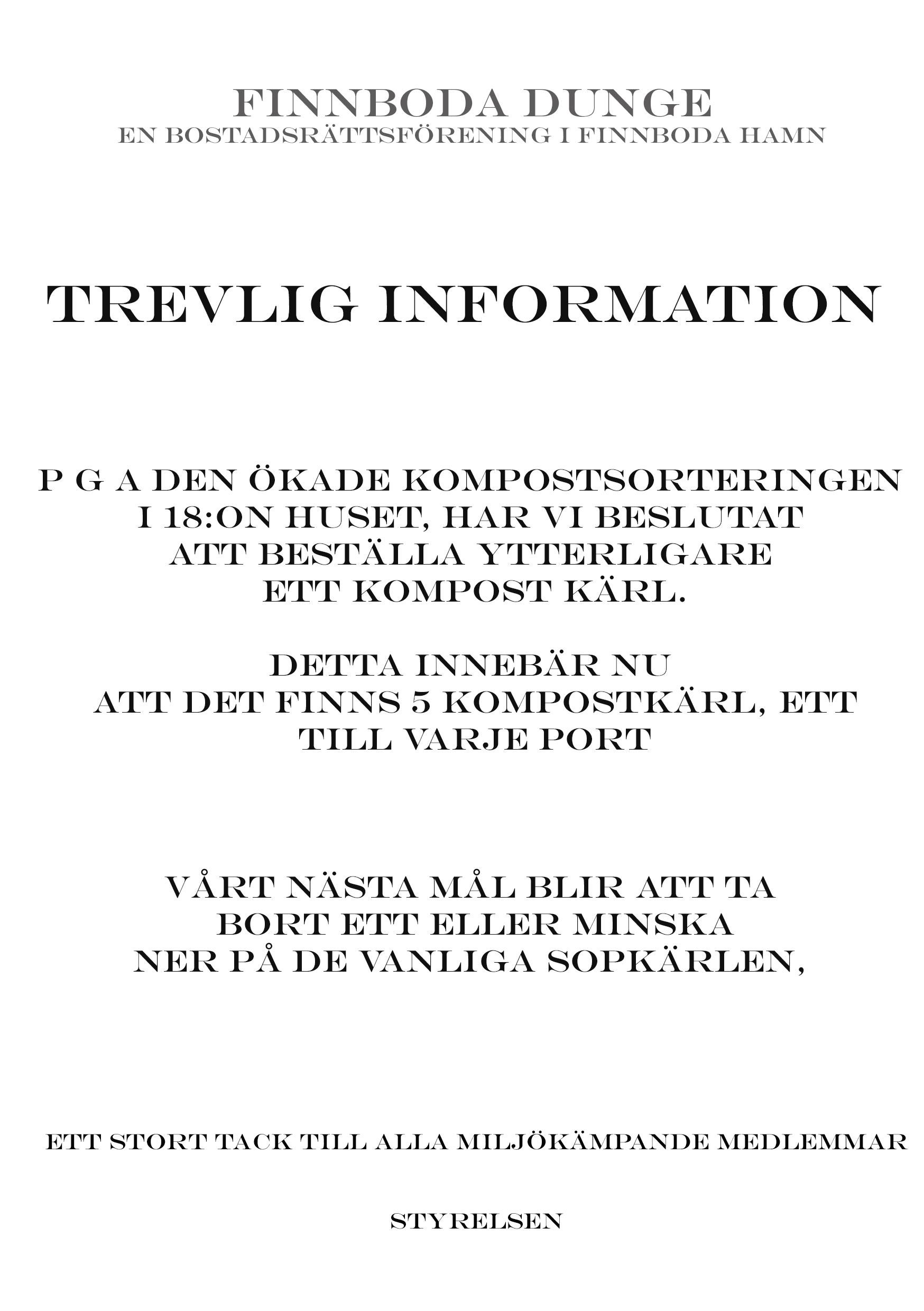 FINNBODA DUNGE
EN BOSTADSRÄTTSFÖRENING I FINNBODA HAMN

TREVLIG INFORMATION

P G A DEN ÖKADE KOMPOSTSORTERINGEN I 18:ON HUSET, HAR VI BESLUTAT ATT BESTÄLLA YTTERLIGARE ETT KOMPOST KÄRL.

DETTA INNEBÄR NU ATT DET FINNS 5 KOMPOSTKÄRL, ETT TILL VARJE PORT

VÅRT NÄSTA MÅL BLIR ATT TA BORT ETT ELLER MINSKA NER PÅ DE VANLIGA SOPKÄRLEN,

ETT STORT TACK TILL ALLA MILJÖKÄMPANDE MEDLEMMAR

STYRELSEN